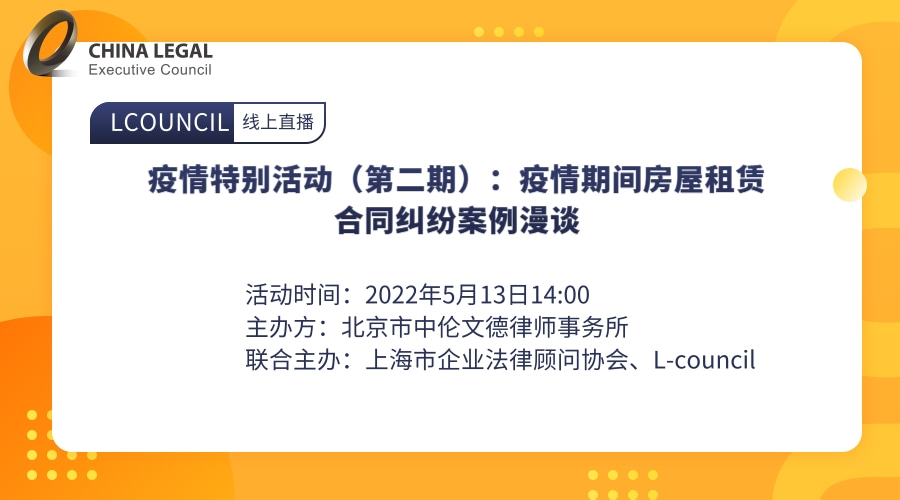 CHINA LEGAL
Executive Council

LCOUNCIL 线上直播

疫情特别活动（第二期）：疫情期间房屋租赁合同纠纷案例漫谈

活动时间：2022年5月13日14:00
主办方：北京市中伦文德律师事务所
联合主办：上海市企业法律顾问协会、L-council